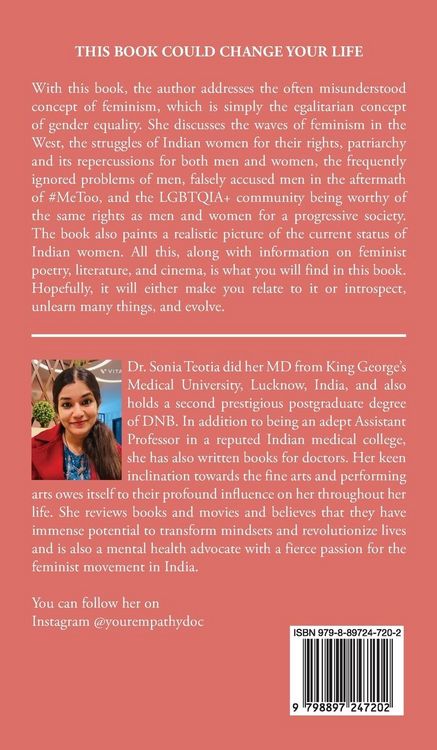 THIS BOOK COULD CHANGE YOUR LIFE

With this book, the author addresses the often misunderstood concept of feminism, which is simply the egalitarian concept of gender equality. She discusses the waves of feminism in the West, the struggles of Indian women for their rights, patriarchy and its repercussions for both men and women, the frequently ignored problems of men, falsely accused men in the aftermath of #MeToo, and the LGBTQIA+ community being worthy of the same rights as men and women for a progressive society. The book also paints a realistic picture of the current status of Indian women. All this, along with information on feminist poetry, literature, and cinema, is what you will find in this book. Hopefully, it will either make you relate to it or introspect, unlearn many things, and evolve.

Dr. Sonia Teotia did her MD from King George's Medical University, Lucknow, India, and also holds a second prestigious postgraduate degree of DNB. In addition to being an adept Assistant Professor in a reputed Indian medical college, she has also written books for doctors. Her keen inclination towards the fine arts and performing arts owes itself to their profound influence on her throughout her life. She reviews books and movies and believes that they have immense potential to transform mindsets and revolutionize lives and is also a mental health advocate with a fierce passion for the feminist movement in India.

You can follow her on Instagram @yourempathydoc

ISBN 979-8-89724-720-2

9 798897 247202